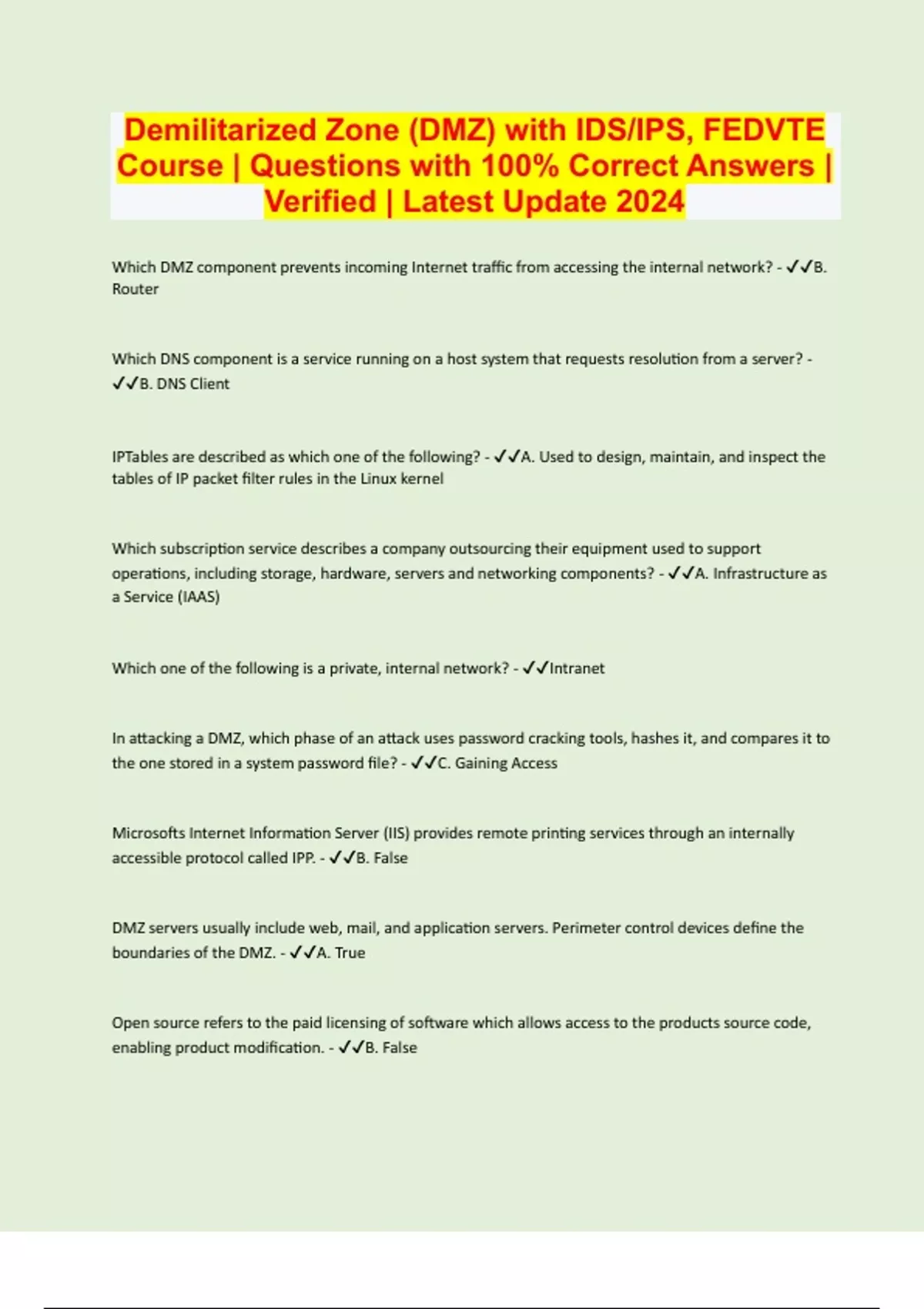 Demilitarized Zone (DMZ) with IDS/IPS, FEDVTE Course | Questions with 100% Correct Answers | Verified | Latest Update 2024

Which DMZ component prevents incoming Internet traffic from accessing the internal network? - ✓✓B. Router

Which DNS component is a service running on a host system that requests resolution from a server? - ✓✓B. DNS Client

IPTables are described as which one of the following? - ✓✓A. Used to design, maintain, and inspect the tables of IP packet filter rules in the Linux kernel

Which subscription service describes a company outsourcing their equipment used to support operations, including storage, hardware, servers and networking components? - ✓✓A. Infrastructure as a Service (IAAS)

Which one of the following is a private, internal network? - ✓✓Intranet

In attacking a DMZ, which phase of an attack uses password cracking tools, hashes it, and compares it to the one stored in a system password file? - ✓✓C. Gaining Access

Microsofts Internet Information Server (IIS) provides remote printing services through an internally accessible protocol called IPP. - ✓✓B. False

DMZ servers usually include web, mail, and application servers. Perimeter control devices define the boundaries of the DMZ. - ✓✓A. True

Open source refers to the paid licensing of software which allows access to the products source code, enabling product modification. - ✓✓B. False